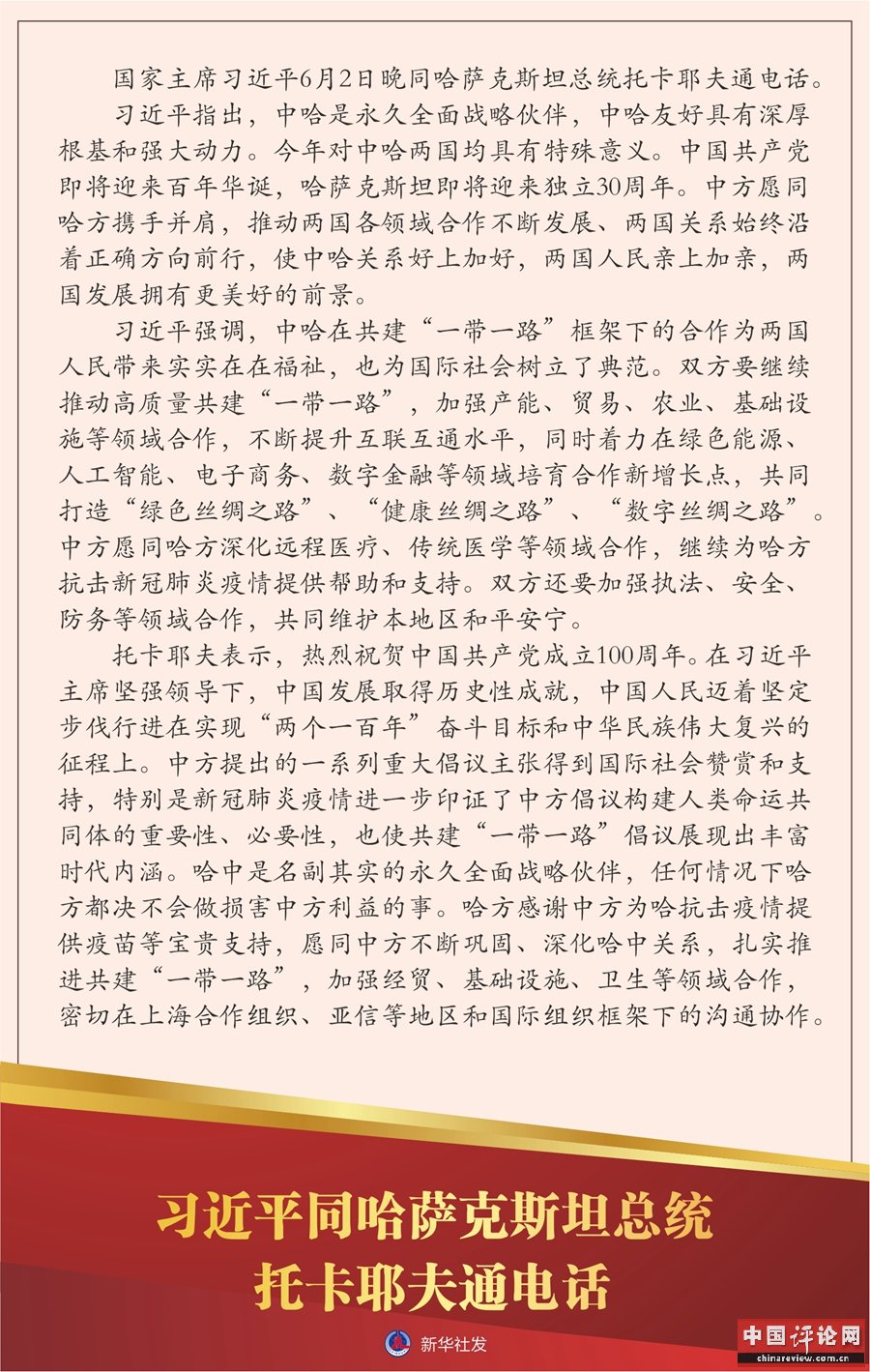 国家主席习近平6月2日晚同哈萨克斯坦总统托卡耶夫通电话。

习近平指出，中哈是永久全面战略伙伴，中哈友好具有深厚根基和强大动力。今年对中哈两国均具有特殊意义。中国共产党即将迎来百年华诞，哈萨克斯坦即将迎来独立30周年。中方愿同哈方携手并肩，推动两国各领域合作不断发展、两国关系始终沿着正确方向前行，使中哈关系好上加好，两国人民亲上加亲，两国发展拥有更美好的前景。

习近平强调，中哈在共建“一带一路”框架下的合作为两国人民带来实实在在福祉，也为国际社会树立了典范。双方要继续推动高质量共建“一带一路”，加强产能、贸易、农业、基础设施等领域合作，不断提升互联互通水平，同时着力在绿色能源、人工智能、电子商务、数字金融等领域培育合作新增长点，共同打造“绿色丝绸之路”、“健康丝绸之路”、“数字丝绸之路”。中方愿同哈方深化远程医疗、传统医学等领域合作，继续为哈方抗击新冠肺炎疫情提供帮助和支持。双方还要加强执法、安全、防务等领域合作，共同维护本地区和平安宁。

托卡耶夫表示，热烈祝贺中国共产党成立100周年。在习近平主席坚强领导下，中国发展取得历史性成就，中国人民迈着坚定步伐行进在实现“两个一百年”奋斗目标和中华民族伟大复兴的征程上。中方提出的一系列重大倡议主张得到国际社会赞赏和支持，特别是新冠肺炎疫情进一步印证了中方倡议构建人类命运共同体的重要性、必要性，也使共建“一带一路”倡议展现出丰富时代内涵。哈中是名副其实的永久全面战略伙伴，任何情况下哈方都决不会做损害中方利益的事。哈方感谢中方为哈抗击疫情提供疫苗等宝贵支持，愿同中方不断巩固、深化哈中关系，扎实推进共建“一带一路”，加强经贸、基础设施、卫生等领域合作，密切在上海合作组织、亚信等地区和国际组织框架下的沟通协作。

习近平同哈萨克斯坦总统
托卡耶夫通电话

新华社发

中国评论网
chinareview.com.cn